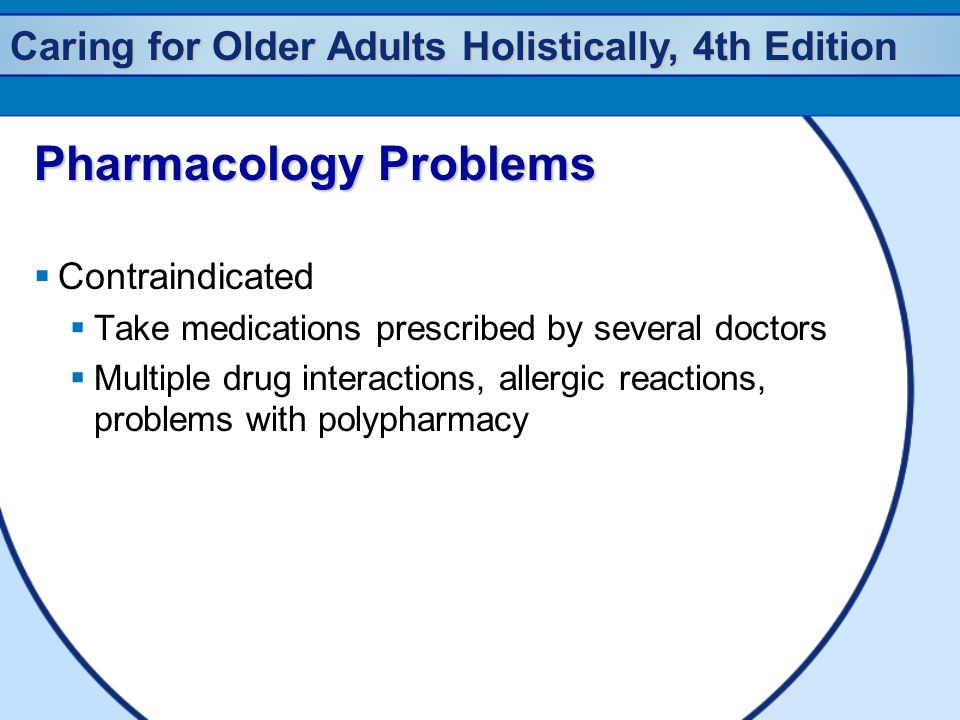 Caring for Older Adults Holistically, 4th Edition

Pharmacology Problems

▪ Contraindicated
▪ Take medications prescribed by several doctors
▪ Multiple drug interactions, allergic reactions, problems with polypharmacy